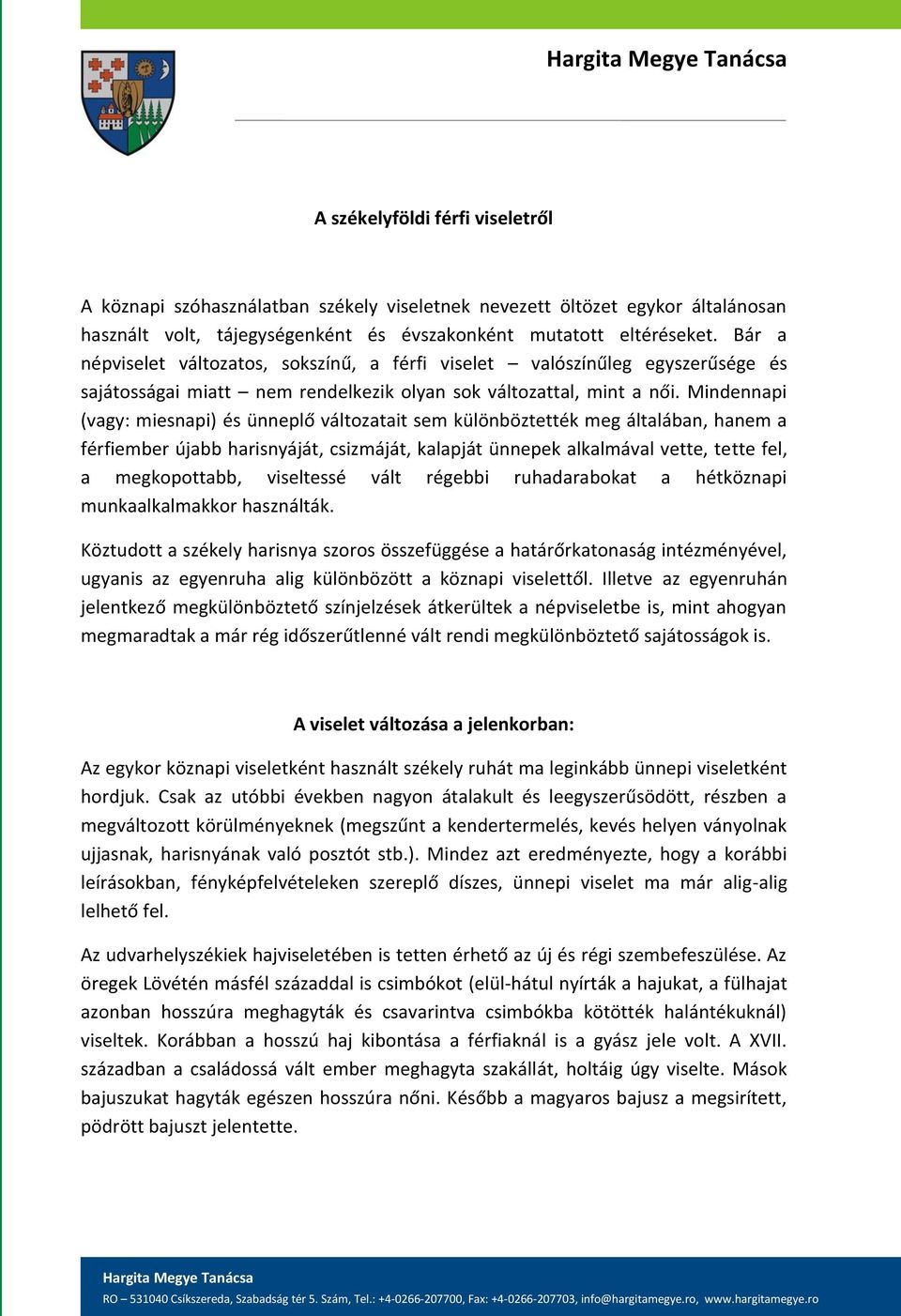 Hargita Megye Tanácsa

A székelyföldi férfi viseletről

A köznapi szóhasználatban székely viseletnek nevezett öltözet egykor általánosan használt volt, tájegységenként és évszakonként mutatott eltéréseket. Bár a népviselet változatos, sokszínű, a férfi viselet – valószínűleg egyszerűsége és sajátosságai miatt – nem rendelkezik olyan sok változattal, mint a női. Mindennapi (vagy: miesnapi) és ünneplő változatait sem különböztették meg általában, hanem a férfiember újabb harisnyáját, csizmáját, kalapját ünnepek alkalmával vette, tette fel, a megkopottabb, viseltessé vált régebbi ruhadarabokat a hétköznapi munkaalkalmakkor használták.

Köztudott a székely harisnya szoros összefüggése a határőrkatonaság intézményével, ugyanis az egyenruha alig különbözött a köznapi viselettől. Illetve az egyenruhán jelentkező megkülönböztető színjelzések átkerültek a népviseletbe is, mint ahogyan megmaradtak a már rég időszerűtlenné vált rendi megkülönböztető sajátosságok is.

A viselet változása a jelenkorban:

Az egykor köznapi viseletként használt székely ruhát ma leginkább ünnepi viseletként hordjuk. Csak az utóbbi években nagyon átalakult és leegyszerűsödött, részben a megváltozott körülményeknek (megszűnt a kendertermelés, kevés helyen ványolnak ujjasnak, harisnyának való posztót stb.). Mindez azt eredményezte, hogy a korábbi leírásokban, fényképfelvételeken szereplő díszes, ünnepi viselet ma már alig-alig lelhető fel.

Az udvarhelyszékiek hajviseletében is tetten érhető az új és régi szembefeszülése. Az öregek Lövétén másfél századdal is csimbókot (elül-hátul nyírták a hajukat, a fülhajat azonban hosszúra meghagyták és csavarintva csimbókba kötötték halántékuknál) viseltek. Korábban a hosszú haj kibontása a férfiaknál is a gyász jele volt. A XVII. században a családossá vált ember meghagyta szakállát, holtáig úgy viselte. Mások bajuszukat hagyták egészen hosszúra nőni. Később a magyaros bajusz a megsirített, pödrött bajuszt jelentette.

Hargita Megye Tanácsa
RO – 531040 Csíkszereda, Szabadság tér 5. Szám, Tel.: +4-0266-207700, Fax: +4-0266-207703, info@hargitamegye.ro, www.hargitamegye.ro